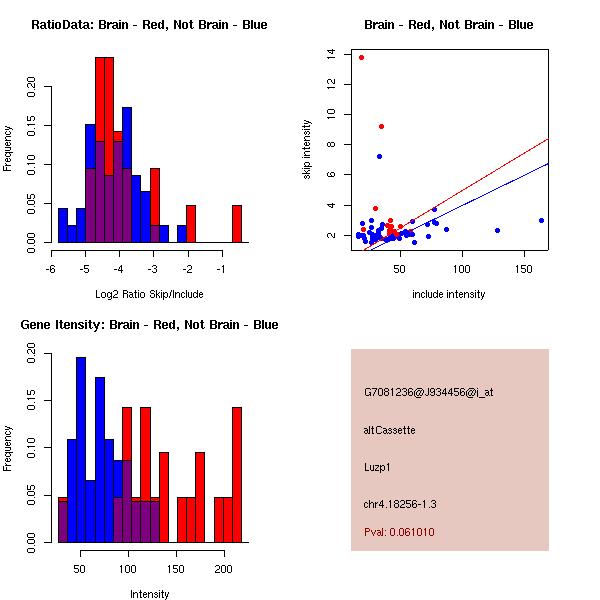 RatioData: Brain - Red, Not Brain - Blue

Frequency

0.00 0.05 0.10 0.15 0.20

-6 -5 -4 -3 -2 -1

Log2 Ratio Skip/Include

Brain - Red, Not Brain - Blue

skip intensity

2 4 6 8 10 12 14

50 100 150

include intensity

Gene Itensity: Brain - Red, Not Brain - Blue

Frequency

0.00 0.05 0.10 0.15 0.20

50 100 150 200

Intensity

G7081236@J934456@i_at

altCassette

Luzp1

chr4.18256-1.3

Pval: 0.061010